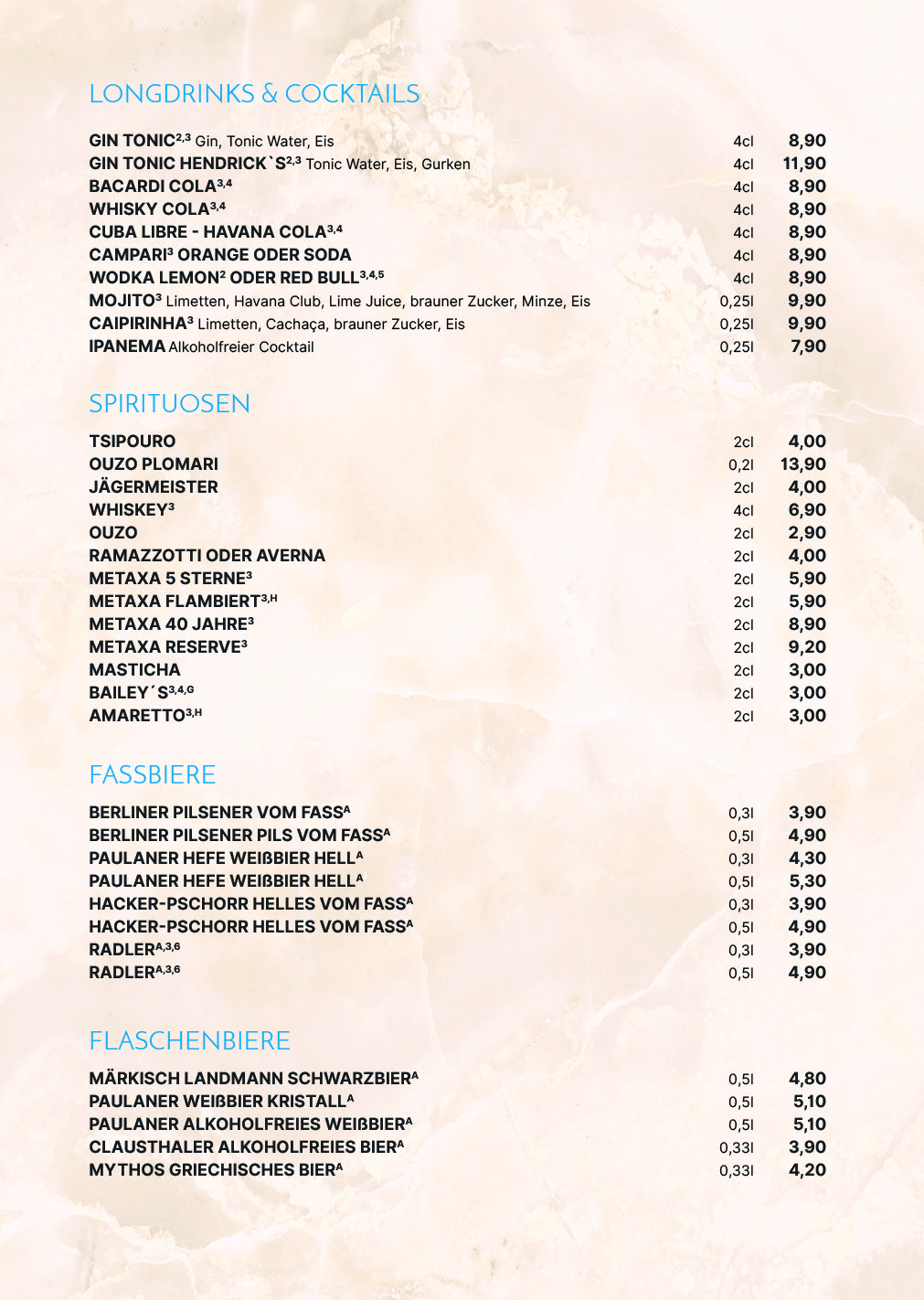 LONGDRINKS & COCKTAILS

| | | |
|---|---|---|
| GIN TONIC$^{2,3}$ Gin, Tonic Water, Eis | 4cl | 8,90 |
| GIN TONIC HENDRICK`S$^{2,3}$ Tonic Water, Eis, Gurken | 4cl | 11,90 |
| BACARDI COLA$^{3,4}$ | 4cl | 8,90 |
| WHISKY COLA$^{3,4}$ | 4cl | 8,90 |
| CUBA LIBRE - HAVANA COLA$^{3,4}$ | 4cl | 8,90 |
| CAMPARI$^{3}$ ORANGE ODER SODA | 4cl | 8,90 |
| WODKA LEMON$^{2}$ ODER RED BULL$^{3,4,5}$ | 4cl | 8,90 |
| MOJITO$^{3}$ Limetten, Havana Club, Lime Juice, brauner Zucker, Minze, Eis | 0,25l | 9,90 |
| CAIPIRINHA$^{3}$ Limetten, Cachaça, brauner Zucker, Eis | 0,25l | 9,90 |
| IPANEMA Alkoholfreier Cocktail | 0,25l | 7,90 |

SPIRITUOSEN

| | | |
|---|---|---|
| TSIPOURO | 2cl | 4,00 |
| OUZO PLOMARI | 0,2l | 13,90 |
| JÄGERMEISTER | 2cl | 4,00 |
| WHISKEY$^{3}$ | 4cl | 6,90 |
| OUZO | 2cl | 2,90 |
| RAMAZZOTTI ODER AVERNA | 2cl | 4,00 |
| METAXA 5 STERNE$^{3}$ | 2cl | 5,90 |
| METAXA FLAMBIERT$^{3,H}$ | 2cl | 5,90 |
| METAXA 40 JAHRE$^{3}$ | 2cl | 8,90 |
| METAXA RESERVE$^{3}$ | 2cl | 9,20 |
| MASTICHA | 2cl | 3,00 |
| BAILEY´S$^{3,4,G}$ | 2cl | 3,00 |
| AMARETTO$^{3,H}$ | 2cl | 3,00 |

FASSBIERE

| | | |
|---|---|---|
| BERLINER PILSENER VOM FASS$^{A}$ | 0,3l | 3,90 |
| BERLINER PILSENER PILS VOM FASS$^{A}$ | 0,5l | 4,90 |
| PAULANER HEFE WEIßBIER HELL$^{A}$ | 0,3l | 4,30 |
| PAULANER HEFE WEIßBIER HELL$^{A}$ | 0,5l | 5,30 |
| HACKER-PSCHORR HELLES VOM FASS$^{A}$ | 0,3l | 3,90 |
| HACKER-PSCHORR HELLES VOM FASS$^{A}$ | 0,5l | 4,90 |
| RADLER$^{A,3,6}$ | 0,3l | 3,90 |
| RADLER$^{A,3,6}$ | 0,5l | 4,90 |

FLASCHENBIERE

| | | |
|---|---|---|
| MÄRKISCH LANDMANN SCHWARZBIER$^{A}$ | 0,5l | 4,80 |
| PAULANER WEIßBIER KRISTALL$^{A}$ | 0,5l | 5,10 |
| PAULANER ALKOHOLFREIES WEIßBIER$^{A}$ | 0,5l | 5,10 |
| CLAUSTHALER ALKOHOLFREIES BIER$^{A}$ | 0,33l | 3,90 |
| MYTHOS GRIECHISCHES BIER$^{A}$ | 0,33l | 4,20 |